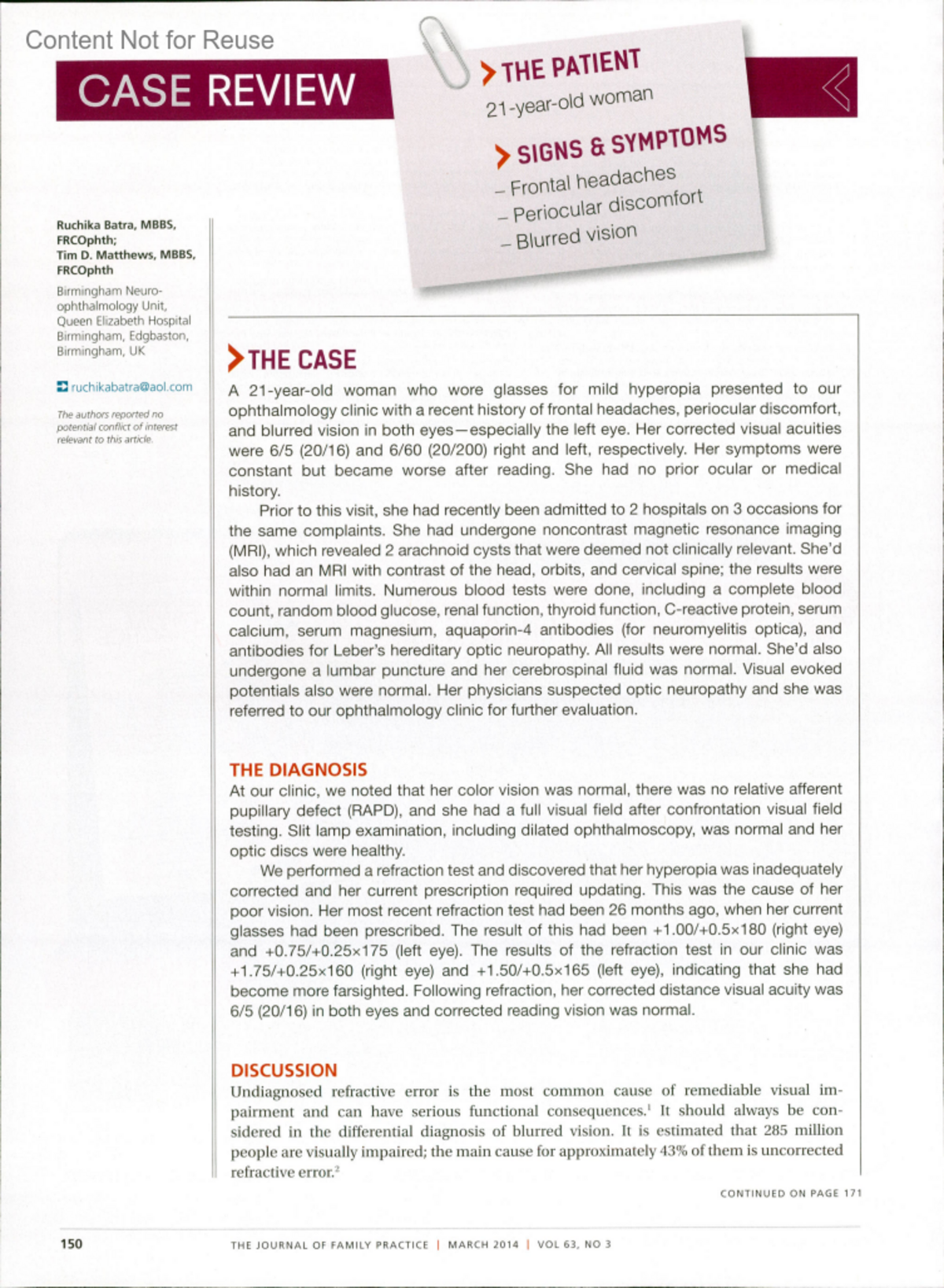 Content Not for Reuse

CASE REVIEW

THE PATIENT
21-year-old woman

SIGNS & SYMPTOMS
– Frontal headaches
– Periocular discomfort
– Blurred vision

Ruchika Batra, MBBS, FRCOphth;
Tim D. Matthews, MBBS, FRCOphth

Birmingham Neuro-ophthalmology Unit, Queen Elizabeth Hospital Birmingham, Edgbaston, Birmingham, UK

ruchikabatra@aol.com

The authors reported no potential conflict of interest relevant to this article.

THE CASE
A 21-year-old woman who wore glasses for mild hyperopia presented to our ophthalmology clinic with a recent history of frontal headaches, periocular discomfort, and blurred vision in both eyes—especially the left eye. Her corrected visual acuities were 6/5 (20/16) and 6/60 (20/200) right and left, respectively. Her symptoms were constant but became worse after reading. She had no prior ocular or medical history.

Prior to this visit, she had recently been admitted to 2 hospitals on 3 occasions for the same complaints. She had undergone noncontrast magnetic resonance imaging (MRI), which revealed 2 arachnoid cysts that were deemed not clinically relevant. She'd also had an MRI with contrast of the head, orbits, and cervical spine; the results were within normal limits. Numerous blood tests were done, including a complete blood count, random blood glucose, renal function, thyroid function, C-reactive protein, serum calcium, serum magnesium, aquaporin-4 antibodies (for neuromyelitis optica), and antibodies for Leber's hereditary optic neuropathy. All results were normal. She'd also undergone a lumbar puncture and her cerebrospinal fluid was normal. Visual evoked potentials also were normal. Her physicians suspected optic neuropathy and she was referred to our ophthalmology clinic for further evaluation.

THE DIAGNOSIS
At our clinic, we noted that her color vision was normal, there was no relative afferent pupillary defect (RAPD), and she had a full visual field after confrontation visual field testing. Slit lamp examination, including dilated ophthalmoscopy, was normal and her optic discs were healthy.

We performed a refraction test and discovered that her hyperopia was inadequately corrected and her current prescription required updating. This was the cause of her poor vision. Her most recent refraction test had been 26 months ago, when her current glasses had been prescribed. The result of this had been +1.00/+0.5×180 (right eye) and +0.75/+0.25×175 (left eye). The results of the refraction test in our clinic was +1.75/+0.25×160 (right eye) and +1.50/+0.5×165 (left eye), indicating that she had become more farsighted. Following refraction, her corrected distance visual acuity was 6/5 (20/16) in both eyes and corrected reading vision was normal.

DISCUSSION
Undiagnosed refractive error is the most common cause of remediable visual impairment and can have serious functional consequences.$^1$ It should always be considered in the differential diagnosis of blurred vision. It is estimated that 285 million people are visually impaired; the main cause for approximately 43% of them is uncorrected refractive error.$^2$

CONTINUED ON PAGE 171

150 THE JOURNAL OF FAMILY PRACTICE | MARCH 2014 | VOL 63, NO 3